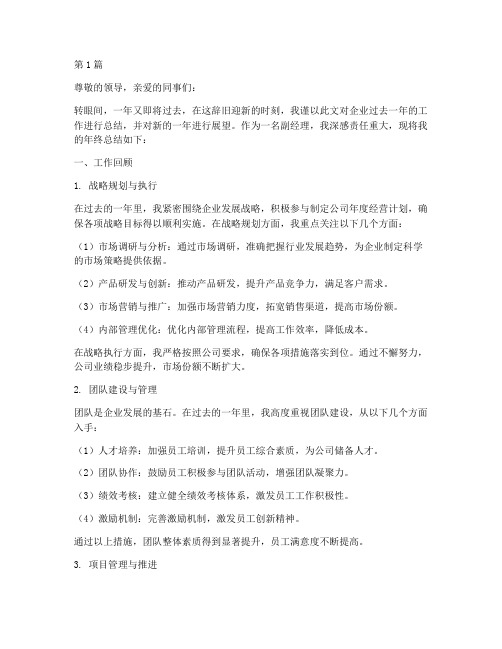 第1篇

尊敬的领导，亲爱的同事们：

转眼间，一年又即将过去，在这辞旧迎新的时刻，我谨以此文对企业过去一年的工作进行总结，并对新的一年进行展望。作为一名副经理，我深感责任重大，现将我的年终总结如下：

一、工作回顾

1. 战略规划与执行

在过去的一年里，我紧密围绕企业发展战略，积极参与制定公司年度经营计划，确保各项战略目标得以顺利实施。在战略规划方面，我重点关注以下几个方面：

（1）市场调研与分析：通过市场调研，准确把握行业发展趋势，为企业制定科学的市场策略提供依据。

（2）产品研发与创新：推动产品研发，提升产品竞争力，满足客户需求。

（3）市场营销与推广：加强市场营销力度，拓宽销售渠道，提高市场份额。

（4）内部管理优化：优化内部管理流程，提高工作效率，降低成本。

在战略执行方面，我严格按照公司要求，确保各项措施落实到位。通过不懈努力，公司业绩稳步提升，市场份额不断扩大。

2. 团队建设与管理

团队是企业发展的基石。在过去的一年里，我高度重视团队建设，从以下几个方面入手：

（1）人才培养：加强员工培训，提升员工综合素质，为公司储备人才。

（2）团队协作：鼓励员工积极参与团队活动，增强团队凝聚力。

（3）绩效考核：建立健全绩效考核体系，激发员工工作积极性。

（4）激励机制：完善激励机制，激发员工创新精神。

通过以上措施，团队整体素质得到显著提升，员工满意度不断提高。

3. 项目管理与推进